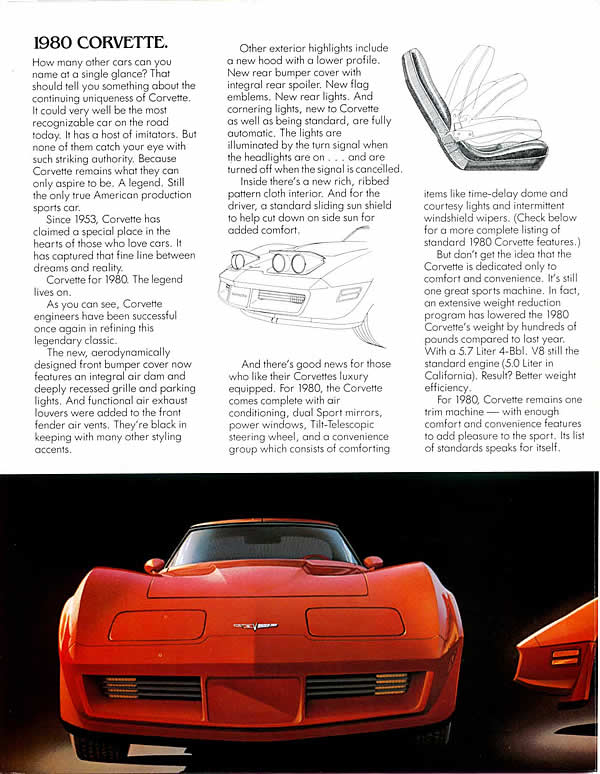 1980 CORVETTE.

How many other cars can you name at a single glance? That should tell you something about the continuing uniqueness of Corvette. It could very well be the most recognizable car on the road today. It has a host of imitators. But none of them catch your eye with such striking authority. Because Corvette remains what they can only aspire to be. A legend. Still the only true American production sports car.

Since 1953, Corvette has claimed a special place in the hearts of those who love cars. It has captured that fine line between dreams and reality.

Corvette for 1980. The legend lives on.

As you can see, Corvette engineers have been successful once again in refining this legendary classic.

The new, aerodynamically designed front bumper cover now features an integral air dam and deeply recessed grille and parking lights. And functional air exhaust louvers were added to the front fender air vents. They're black in keeping with many other styling accents.

Other exterior highlights include a new hood with a lower profile. New rear bumper cover with integral rear spoiler. New flag emblems. New rear lights. And cornering lights, new to Corvette as well as being standard, are fully automatic. The lights are illuminated by the turn signal when the headlights are on . . . and are turned off when the signal is cancelled.

Inside there's a new rich, ribbed pattern cloth interior. And for the driver, a standard sliding sun shield to help cut down on side sun for added comfort.

And there's good news for those who like their Corvettes luxury equipped. For 1980, the Corvette comes complete with air conditioning, dual Sport mirrors, power windows, Tilt-Telescopic steering wheel, and a convenience group which consists of comforting items like time-delay dome and courtesy lights and intermittent windshield wipers. (Check below for a more complete listing of standard 1980 Corvette features.)

But don't get the idea that the Corvette is dedicated only to comfort and convenience. It's still one great sports machine. In fact, an extensive weight reduction program has lowered the 1980 Corvette's weight by hundreds of pounds compared to last year. With a 5.7 Liter 4-Bbl. V8 still the standard engine (5.0 Liter in California). Result? Better weight efficiency.

For 1980, Corvette remains one trim machine — with enough comfort and convenience features to add pleasure to the sport. Its list of standards speaks for itself.